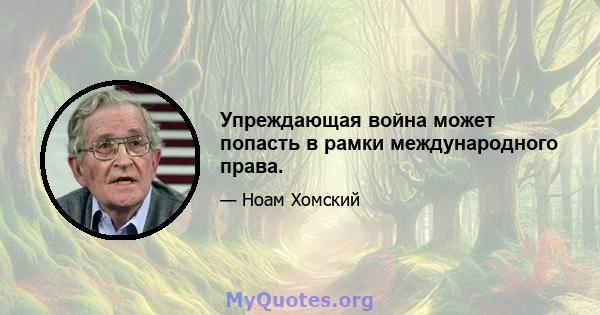 Упреждающая война может попасть в рамки международного права.

— Ноам Хомский

MyQuotes.org